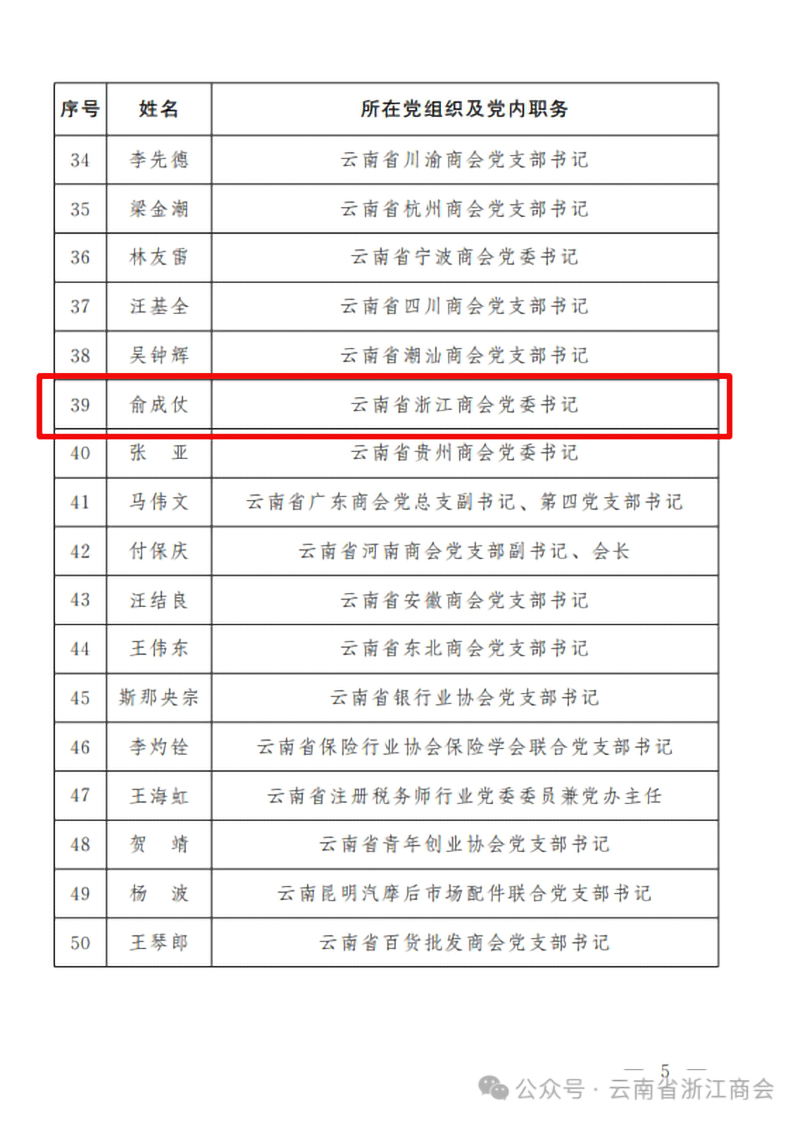 | 序号 | 姓名 | 所在党组织及党内职务 |
|---|---|---|
| 34 | 李先德 | 云南省川渝商会党支部书记 |
| 35 | 梁金潮 | 云南省杭州商会党支部书记 |
| 36 | 林友雷 | 云南省宁波商会党委书记 |
| 37 | 汪基全 | 云南省四川商会党支部书记 |
| 38 | 吴钟辉 | 云南省潮汕商会党支部书记 |
| 39 | 俞成伏 | 云南省浙江商会党委书记 |
| 40 | 张　亚 | 云南省贵州商会党委书记 |
| 41 | 马伟文 | 云南省广东商会党总支副书记、第四党支部书记 |
| 42 | 付保庆 | 云南省河南商会党支部副书记、会长 |
| 43 | 汪结良 | 云南省安徽商会党支部书记 |
| 44 | 王伟东 | 云南省东北商会党支部书记 |
| 45 | 斯那央宗 | 云南省银行业协会党支部书记 |
| 46 | 李灼铨 | 云南省保险行业协会保险学会联合党支部书记 |
| 47 | 王海虹 | 云南省注册税务师行业党委委员兼党办主任 |
| 48 | 贺　靖 | 云南省青年创业协会党支部书记 |
| 49 | 杨　波 | 云南昆明汽摩后市场配件联合党支部书记 |
| 50 | 王琴郎 | 云南省百货批发商会党支部书记 |

— 5 —

公众号 · 云南省浙江商会